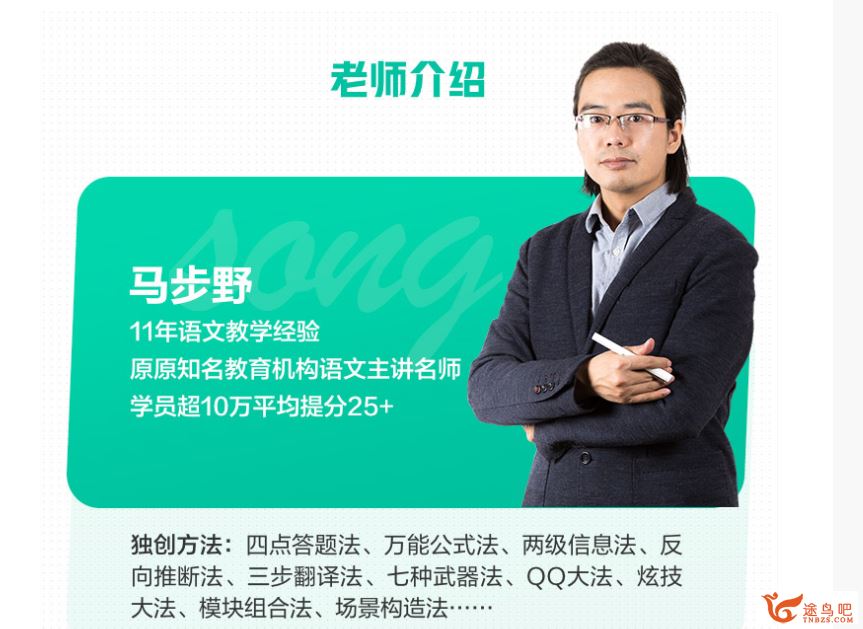 老师介绍

song

马步野
11年语文教学经验
原原知名教育机构语文主讲名师
学员超10万平均提分25+

独创方法：四点答题法、万能公式法、两级信息法、反向推断法、三步翻译法、七种武器法、QQ大法、炫技大法、模块组合法、场景构造法……

途鸟吧
TNBZS.COM